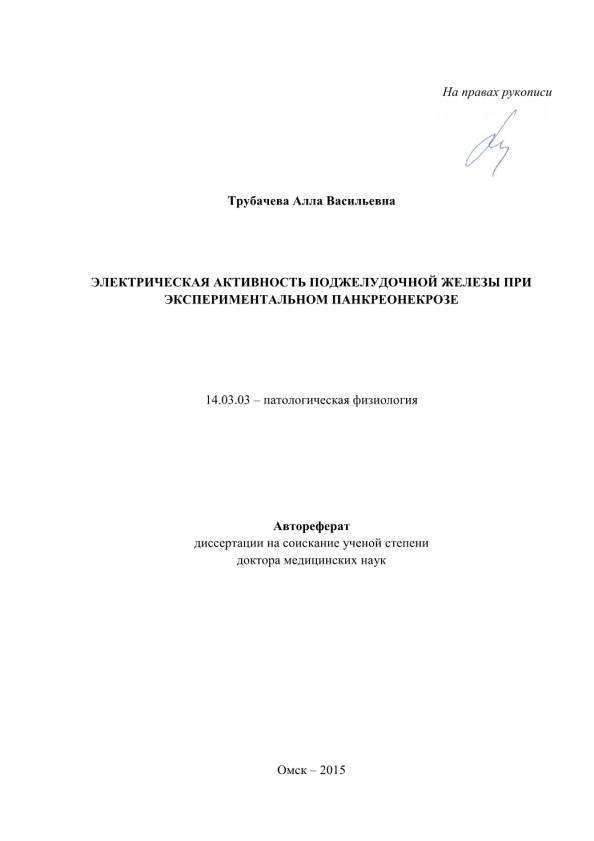 На правах рукописи

Трубачева Алла Васильевна

ЭЛЕКТРИЧЕСКАЯ АКТИВНОСТЬ ПОДЖЕЛУДОЧНОЙ ЖЕЛЕЗЫ ПРИ ЭКСПЕРИМЕНТАЛЬНОМ ПАНКРЕОНЕКРОЗЕ

14.03.03 – патологическая физиология

Автореферат
диссертации на соискание ученой степени
доктора медицинских наук

Омск – 2015